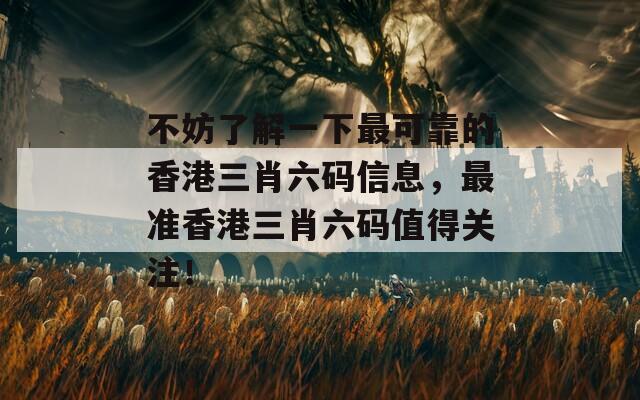 不妨了解一下最可靠的香港三肖六码信息，最准香港三肖六码值得关注！